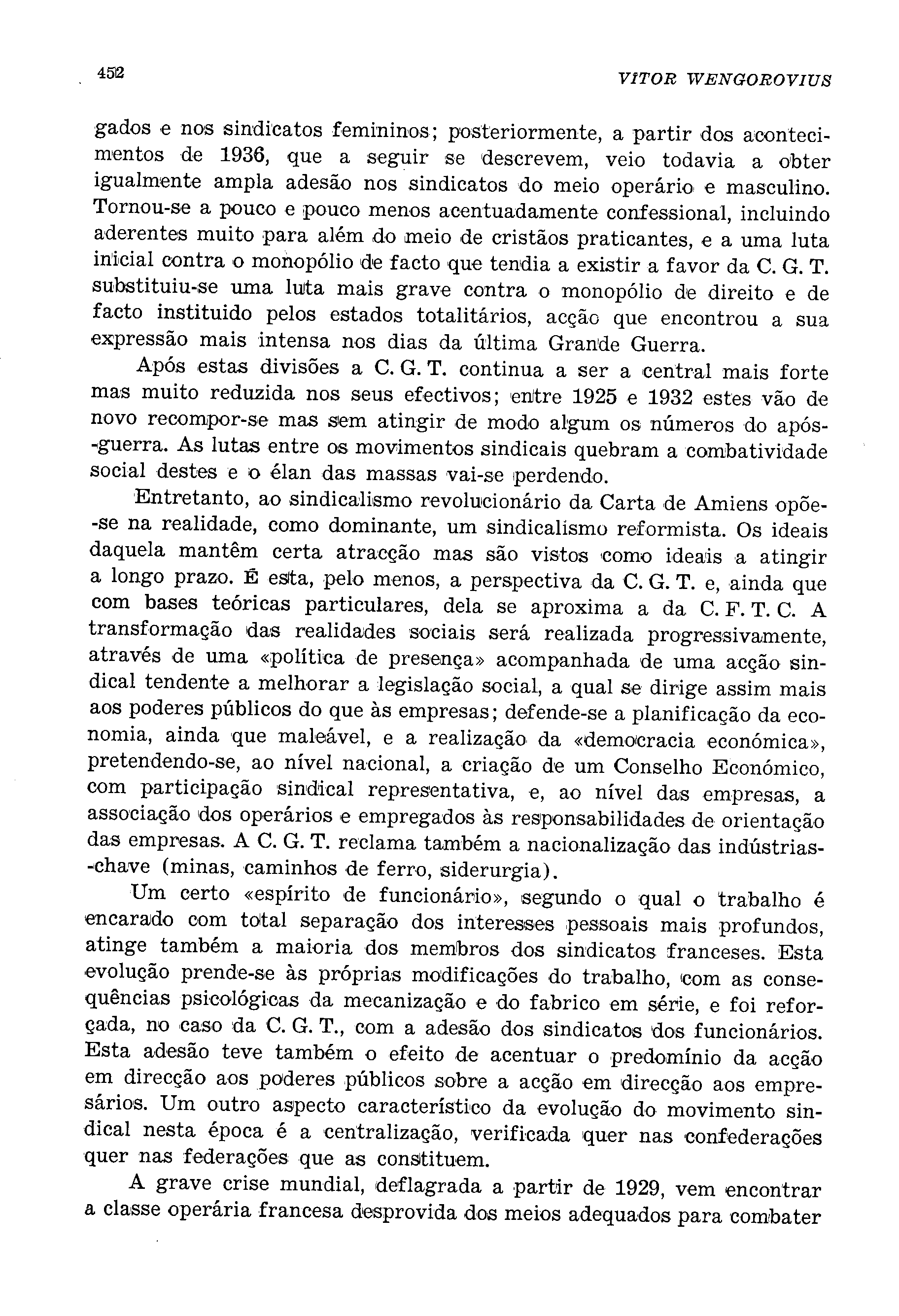 452 VITOR WENGOROVIUS

gados e nos sindicatos femininos; posteriormente, a partir dos acontecimentos de 1936, que a seguir se descrevem, veio todavia a obter igualmente ampla adesão nos sindicatos do meio operário e masculino. Tornou-se a pouco e pouco menos acentuadamente confessional, incluindo aderentes muito para além do meio de cristãos praticantes, e a uma luta inicial contra o monopólio de facto que tendia a existir a favor da C. G. T. substituiu-se uma luta mais grave contra o monopólio de direito e de facto instituido pelos estados totalitários, acção que encontrou a sua expressão mais intensa nos dias da última Grande Guerra.

Após estas divisões a C. G. T. continua a ser a central mais forte mas muito reduzida nos seus efectivos; entre 1925 e 1932 estes vão de novo recompor-se mas sem atingir de modo algum os números do após-guerra. As lutas entre os movimentos sindicais quebram a combatividade social destes e o élan das massas vai-se perdendo.

Entretanto, ao sindicalismo revolucionário da Carta de Amiens opõe-se na realidade, como dominante, um sindicalismo reformista. Os ideais daquela mantêm certa atracção mas são vistos como ideais a atingir a longo prazo. É esta, pelo menos, a perspectiva da C. G. T. e, ainda que com bases teóricas particulares, dela se aproxima a da C. F. T. C. A transformação das realidades sociais será realizada progressivamente, através de uma «política de presença» acompanhada de uma acção sindical tendente a melhorar a legislação social, a qual se dirige assim mais aos poderes públicos do que às empresas; defende-se a planificação da economia, ainda que maleável, e a realização da «democracia económica», pretendendo-se, ao nível nacional, a criação de um Conselho Económico, com participação sindical representativa, e, ao nível das empresas, a associação dos operários e empregados às responsabilidades de orientação das empresas. A C. G. T. reclama também a nacionalização das indústrias-chave (minas, caminhos de ferro, siderurgia).

Um certo «espírito de funcionário», segundo o qual o trabalho é encarado com total separação dos interesses pessoais mais profundos, atinge também a maioria dos membros dos sindicatos franceses. Esta evolução prende-se às próprias modificações do trabalho, com as consequências psicológicas da mecanização e do fabrico em série, e foi reforçada, no caso da C. G. T., com a adesão dos sindicatos dos funcionários. Esta adesão teve também o efeito de acentuar o predomínio da acção em direcção aos poderes públicos sobre a acção em direcção aos empresários. Um outro aspecto característico da evolução do movimento sindical nesta época é a centralização, verificada quer nas confederações quer nas federações que as constituem.

A grave crise mundial, deflagrada a partir de 1929, vem encontrar a classe operária francesa desprovida dos meios adequados para combater